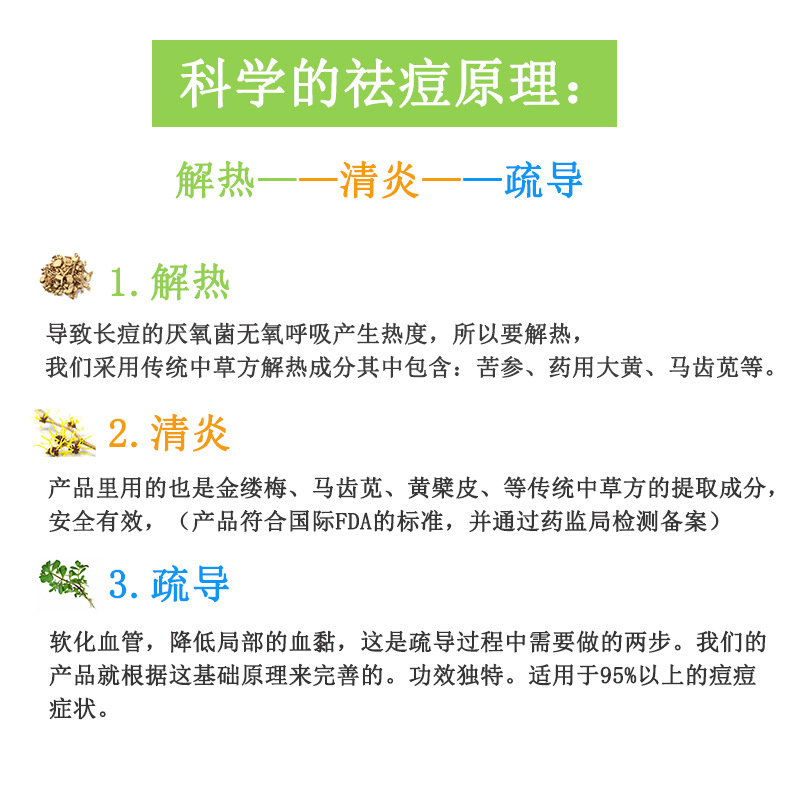 科学的祛痘原理：

解热——清炎——疏导

1. 解热

导致长痘的厌氧菌无氧呼吸产生热度，所以要解热，
我们采用传统中草方解热成分其中包含：苦参、药用大黄、马齿苋等。

2. 清炎

产品里用的也是金缕梅、马齿苋、黄檗皮、等传统中草方的提取成分，安全有效，（产品符合国际FDA的标准，并通过药监局检测备案）

3. 疏导

软化血管，降低局部的血黏，这是疏导过程中需要做的两步。我们的产品就根据这基础原理来完善的。功效独特。适用于95%以上的痘痘症状。